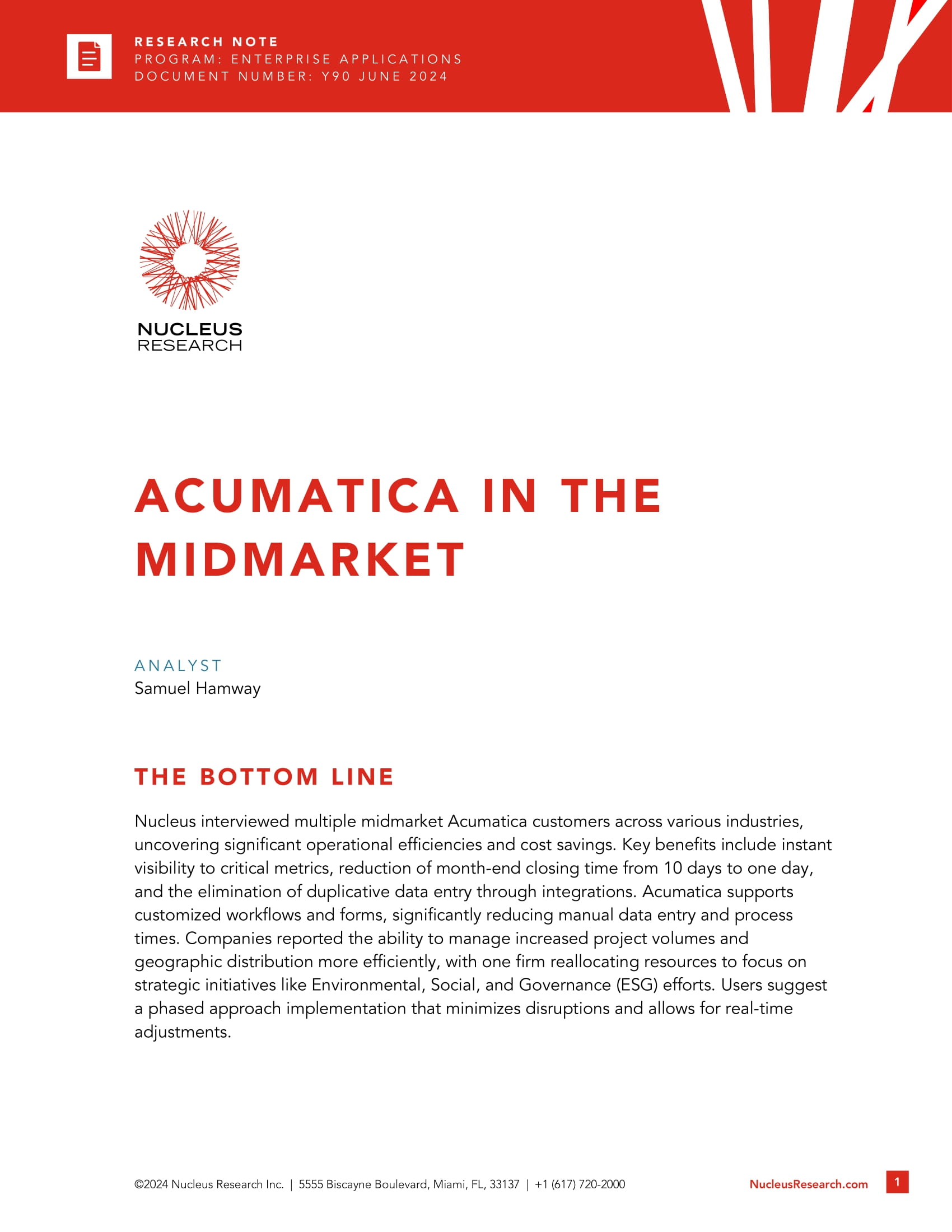 RESEARCH NOTE
PROGRAM: ENTERPRISE APPLICATIONS
DOCUMENT NUMBER: Y90 JUNE 2024

NUCLEUS
RESEARCH

ACUMATICA IN THE MIDMARKET

ANALYST
Samuel Hamway

THE BOTTOM LINE

Nucleus interviewed multiple midmarket Acumatica customers across various industries, uncovering significant operational efficiencies and cost savings. Key benefits include instant visibility to critical metrics, reduction of month-end closing time from 10 days to one day, and the elimination of duplicative data entry through integrations. Acumatica supports customized workflows and forms, significantly reducing manual data entry and process times. Companies reported the ability to manage increased project volumes and geographic distribution more efficiently, with one firm reallocating resources to focus on strategic initiatives like Environmental, Social, and Governance (ESG) efforts. Users suggest a phased approach implementation that minimizes disruptions and allows for real-time adjustments.

©2024 Nucleus Research Inc. | 5555 Biscayne Boulevard, Miami, FL, 33137 | +1 (617) 720-2000

NucleusResearch.com

1